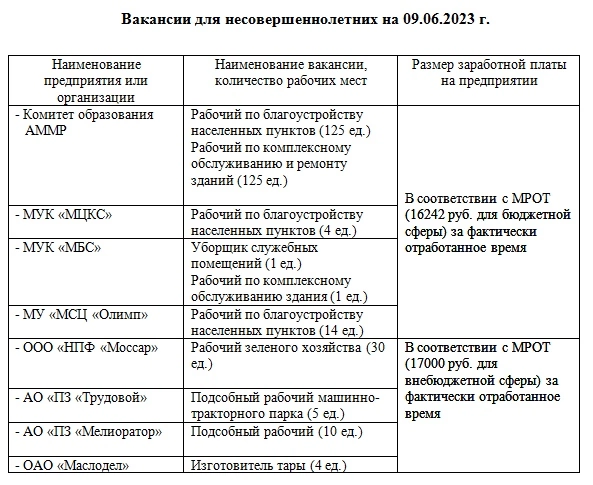 **Вакансии для несовершеннолетних на 09.06.2023 г.**

| Наименование предприятия или организации | Наименование вакансии, количество рабочих мест | Размер заработной платы на предприятии |
|---|---|---|
| - Комитет образования АММР | Рабочий по благоустройству населенных пунктов (125 ед.) Рабочий по комплексному обслуживанию и ремонту зданий (125 ед.) | В соответствии с МРОТ (16242 руб. для бюджетной сферы) за фактически отработанное время |
| - МУК «МЦКС» | Рабочий по благоустройству населенных пунктов (4 ед.) | |
| - МУК «МБС» | Уборщик служебных помещений (1 ед.) Рабочий по комплексному обслуживанию здания (1 ед.) | |
| - МУ «МСЦ «Олимп» | Рабочий по благоустройству населенных пунктов (14 ед.) | |
| - ООО «НПФ «Моссар» | Рабочий зеленого хозяйства (30 ед.) | В соответствии с МРОТ (17000 руб. для внебюджетной сферы) за фактически отработанное время |
| - АО «ПЗ «Трудовой» | Подсобный рабочий машинно-тракторного парка (5 ед.) | |
| - АО «ПЗ «Мелиоратор» | Подсобный рабочий (10 ед.) | |
| - ОАО «Маслодел» | Изготовитель тары (4 ед.) | |